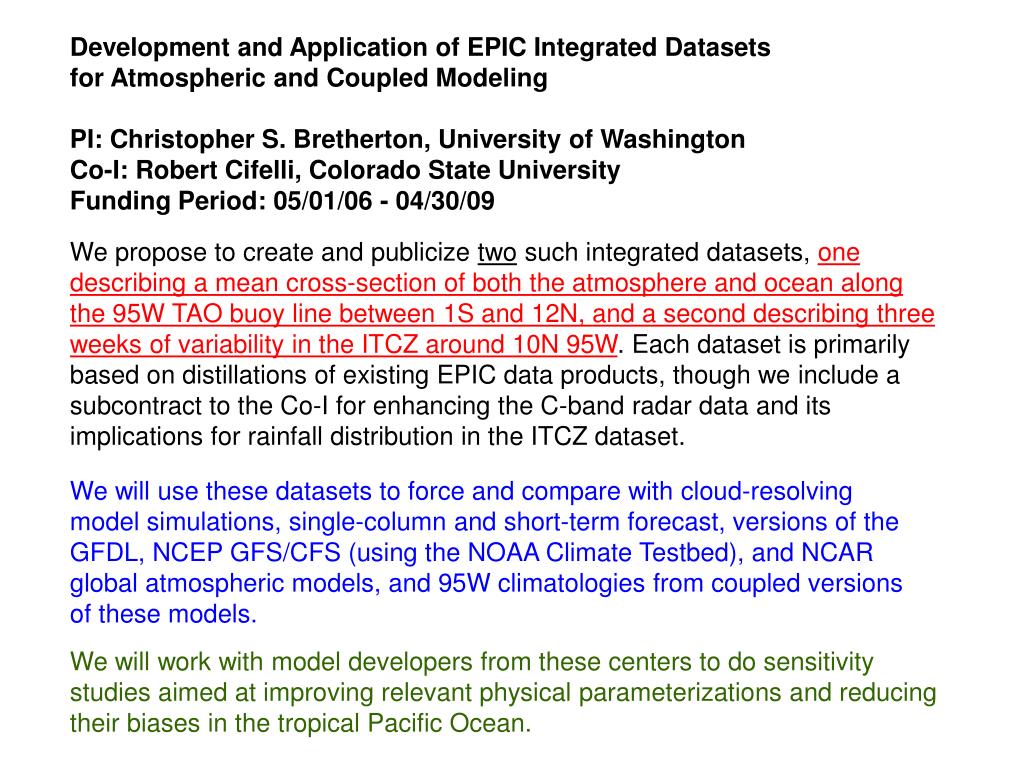 Development and Application of EPIC Integrated Datasets for Atmospheric and Coupled Modeling

PI: Christopher S. Bretherton, University of Washington
Co-I: Robert Cifelli, Colorado State University
Funding Period: 05/01/06 - 04/30/09

We propose to create and publicize two such integrated datasets, one describing a mean cross-section of both the atmosphere and ocean along the 95W TAO buoy line between 1S and 12N, and a second describing three weeks of variability in the ITCZ around 10N 95W. Each dataset is primarily based on distillations of existing EPIC data products, though we include a subcontract to the Co-I for enhancing the C-band radar data and its implications for rainfall distribution in the ITCZ dataset.

We will use these datasets to force and compare with cloud-resolving model simulations, single-column and short-term forecast, versions of the GFDL, NCEP GFS/CFS (using the NOAA Climate Testbed), and NCAR global atmospheric models, and 95W climatologies from coupled versions of these models.

We will work with model developers from these centers to do sensitivity studies aimed at improving relevant physical parameterizations and reducing their biases in the tropical Pacific Ocean.